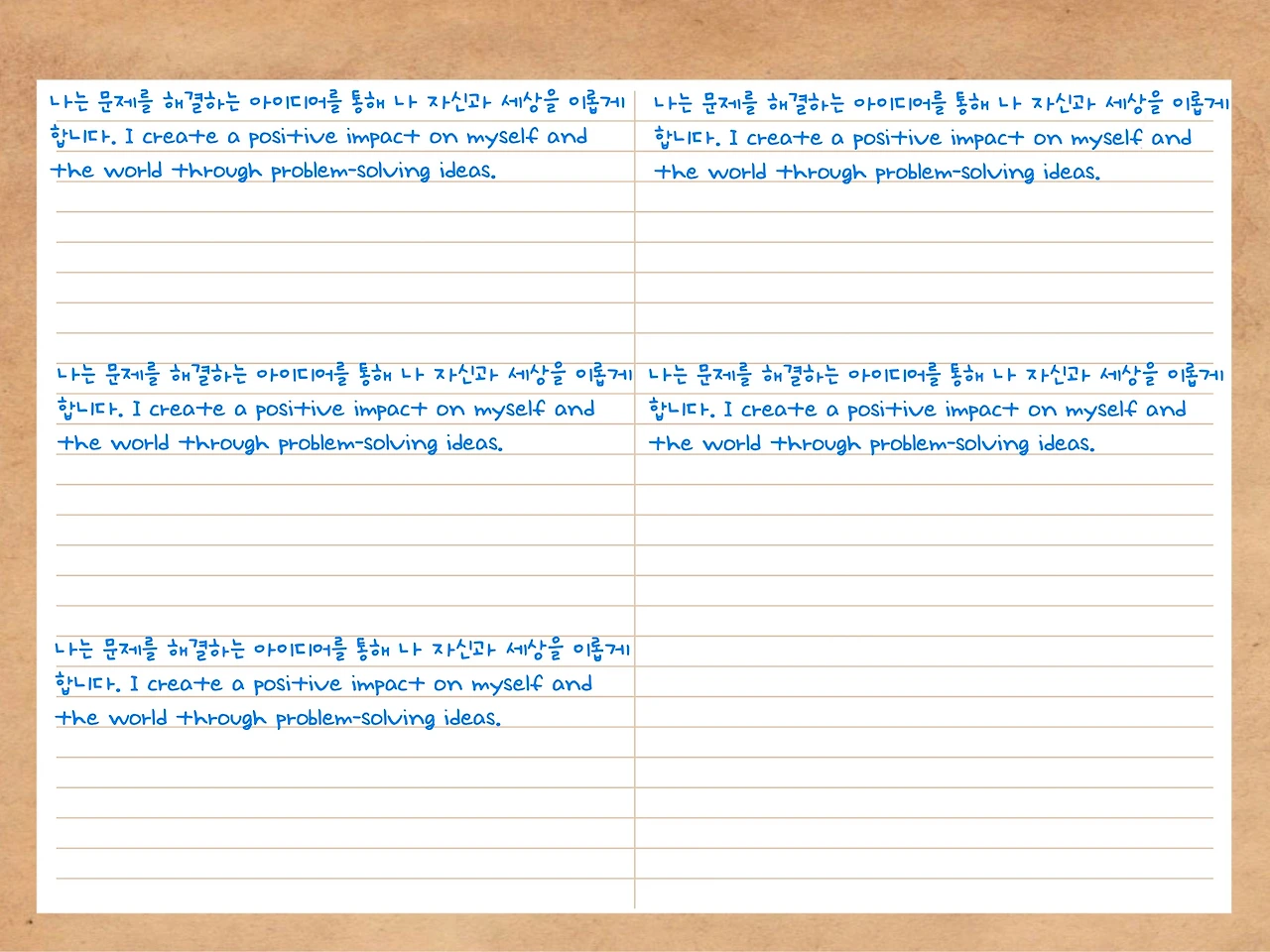 나는 문제를 해결하는 아이디어를 통해 나 자신과 세상을 이롭게 합니다. I create a positive impact on myself and the world through problem-solving ideas.

나는 문제를 해결하는 아이디어를 통해 나 자신과 세상을 이롭게 합니다. I create a positive impact on myself and the world through problem-solving ideas.

나는 문제를 해결하는 아이디어를 통해 나 자신과 세상을 이롭게 합니다. I create a positive impact on myself and the world through problem-solving ideas.

나는 문제를 해결하는 아이디어를 통해 나 자신과 세상을 이롭게 합니다. I create a positive impact on myself and the world through problem-solving ideas.

나는 문제를 해결하는 아이디어를 통해 나 자신과 세상을 이롭게 합니다. I create a positive impact on myself and the world through problem-solving ideas.